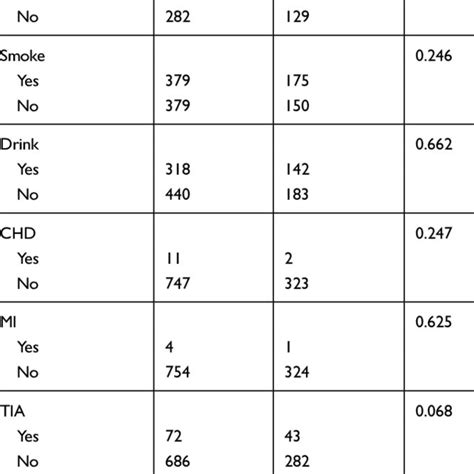 | | | | |
|---|---|---|---|
| No | 282 | 129 | |
| Smoke | | | 0.246 |
| Yes | 379 | 175 | |
| No | 379 | 150 | |
| Drink | | | 0.662 |
| Yes | 318 | 142 | |
| No | 440 | 183 | |
| CHD | | | 0.247 |
| Yes | 11 | 2 | |
| No | 747 | 323 | |
| MI | | | 0.625 |
| Yes | 4 | 1 | |
| No | 754 | 324 | |
| TIA | | | 0.068 |
| Yes | 72 | 43 | |
| No | 686 | 282 | |